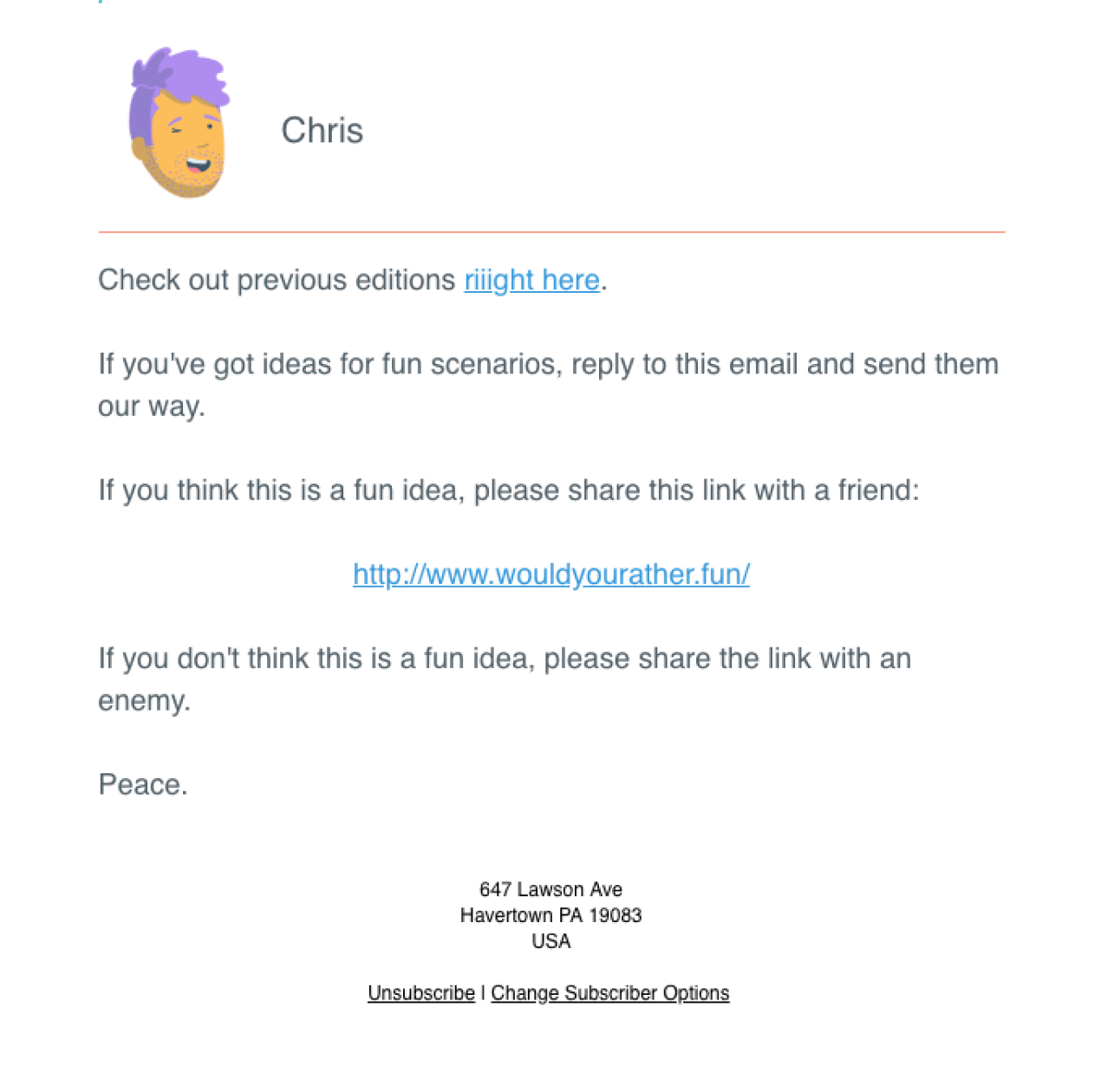 Chris

Check out previous editions riiight here.

If you've got ideas for fun scenarios, reply to this email and send them our way.

If you think this is a fun idea, please share this link with a friend:

http://www.wouldyourather.fun/

If you don't think this is a fun idea, please share the link with an enemy.

Peace.

647 Lawson Ave
Havertown PA 19083
USA

Unsubscribe | Change Subscriber Options